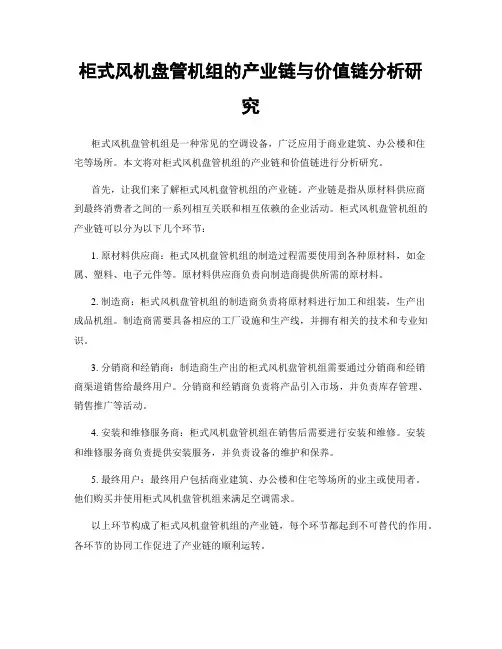 柜式风机盘管机组的产业链与价值链分析研究

柜式风机盘管机组是一种常见的空调设备，广泛应用于商业建筑、办公楼和住宅等场所。本文将对柜式风机盘管机组的产业链和价值链进行分析研究。

首先，让我们来了解柜式风机盘管机组的产业链。产业链是指从原材料供应商到最终消费者之间的一系列相互关联和相互依赖的企业活动。柜式风机盘管机组的产业链可以分为以下几个环节：

1. 原材料供应商：柜式风机盘管机组的制造过程需要使用到各种原材料，如金属、塑料、电子元件等。原材料供应商负责向制造商提供所需的原材料。

2. 制造商：柜式风机盘管机组的制造商负责将原材料进行加工和组装，生产出成品机组。制造商需要具备相应的工厂设施和生产线，并拥有相关的技术和专业知识。

3. 分销商和经销商：制造商生产出的柜式风机盘管机组需要通过分销商和经销商渠道销售给最终用户。分销商和经销商负责将产品引入市场，并负责库存管理、销售推广等活动。

4. 安装和维修服务商：柜式风机盘管机组在销售后需要进行安装和维修。安装和维修服务商负责提供安装服务，并负责设备的维护和保养。

5. 最终用户：最终用户包括商业建筑、办公楼和住宅等场所的业主或使用者。他们购买并使用柜式风机盘管机组来满足空调需求。

以上环节构成了柜式风机盘管机组的产业链，每个环节都起到不可替代的作用。各环节的协同工作促进了产业链的顺利运转。